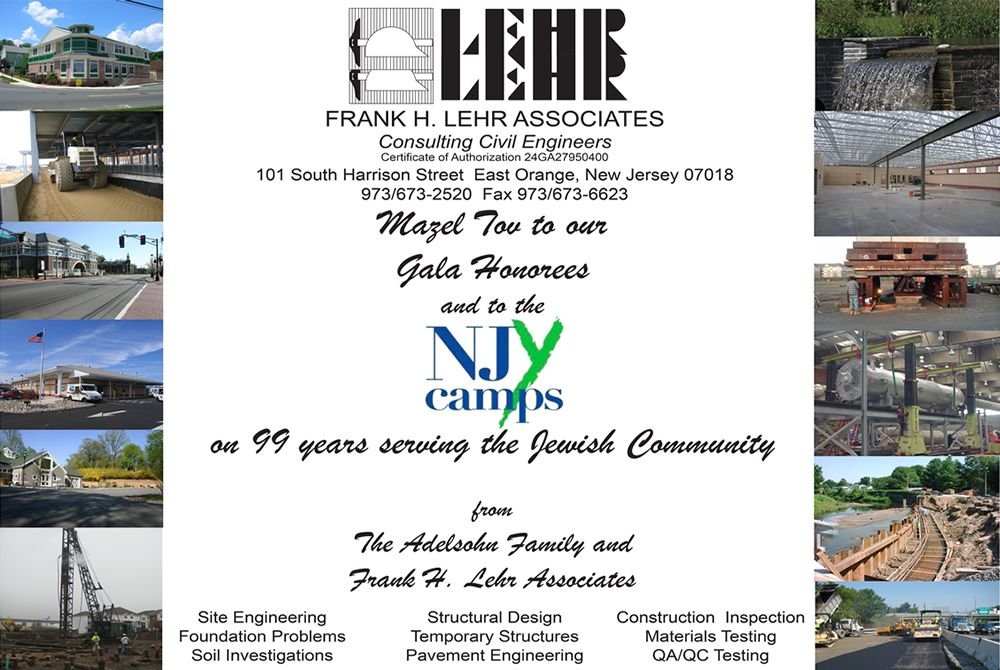 LEHR

FRANK H. LEHR ASSOCIATES

Consulting Civil Engineers

Certificate of Authorization 24GA27950400

101 South Harrison Street East Orange, New Jersey 07018

973/673-2520 Fax 973/673-6623

Mazel Tov to our

Gala Honorees

and to the

NJY camps

on 99 years serving the Jewish Community

from

The Adelsohn Family and

Frank H. Lehr Associates

Site Engineering
Foundation Problems
Soil Investigations

Structural Design
Temporary Structures
Pavement Engineering

Construction Inspection
Materials Testing
QA/QC Testing